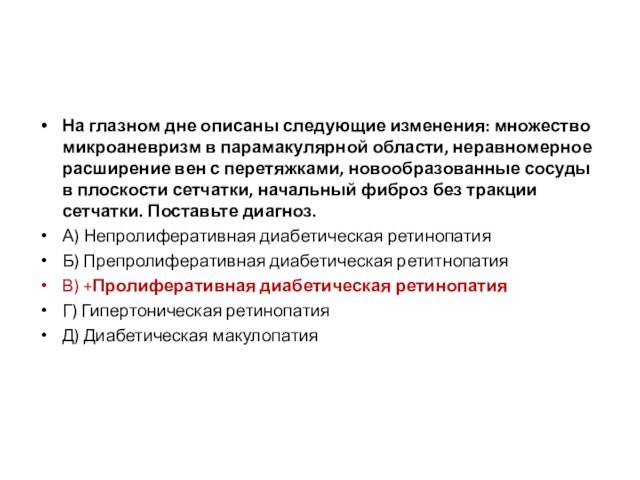 • На глазном дне описаны следующие изменения: множество микроаневризм в парамакулярной области, неравномерное расширение вен с перетяжками, новообразованные сосуды в плоскости сетчатки, начальный фиброз без тракции сетчатки. Поставьте диагноз.
• А) Непролиферативная диабетическая ретинопатия
• Б) Препролиферативная диабетическая ретитнопатия
• В) +Пролиферативная диабетическая ретинопатия
• Г) Гипертоническая ретинопатия
• Д) Диабетическая макулопатия